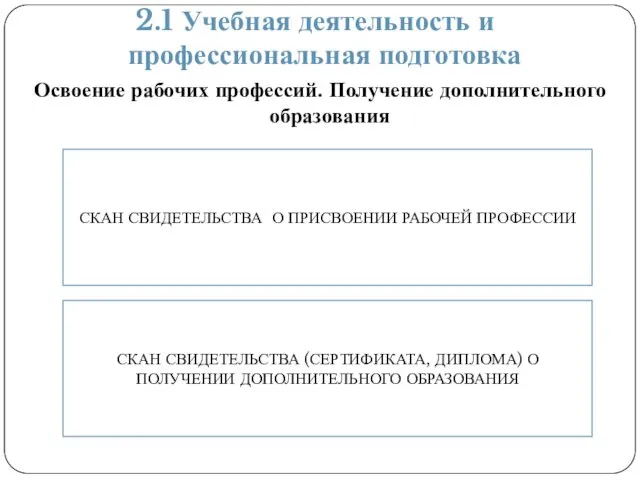 2.1 Учебная деятельность и профессиональная подготовка

Освоение рабочих профессий. Получение дополнительного образования

СКАН СВИДЕТЕЛЬСТВА О ПРИСВОЕНИИ РАБОЧЕЙ ПРОФЕССИИ

СКАН СВИДЕТЕЛЬСТВА (СЕРТИФИКАТА, ДИПЛОМА) О ПОЛУЧЕНИИ ДОПОЛНИТЕЛЬНОГО ОБРАЗОВАНИЯ